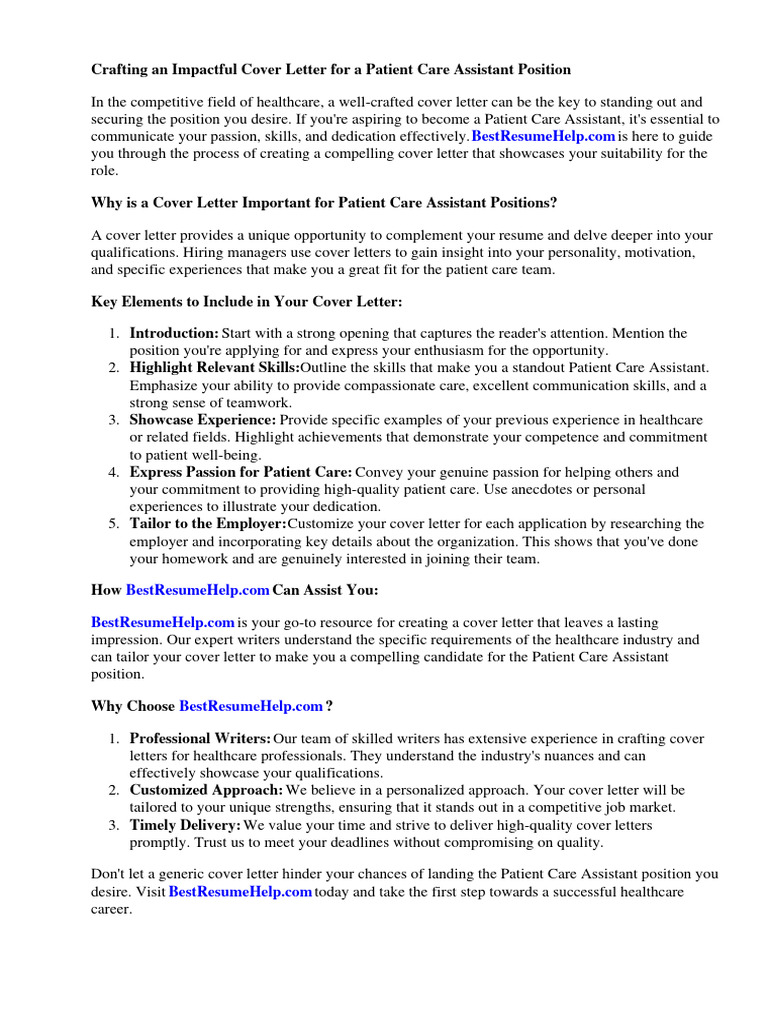 Crafting an Impactful Cover Letter for a Patient Care Assistant Position

In the competitive field of healthcare, a well-crafted cover letter can be the key to standing out and securing the position you desire. If you're aspiring to become a Patient Care Assistant, it's essential to communicate your passion, skills, and dedication effectively. BestResumeHelp.com is here to guide you through the process of creating a compelling cover letter that showcases your suitability for the role.

Why is a Cover Letter Important for Patient Care Assistant Positions?

A cover letter provides a unique opportunity to complement your resume and delve deeper into your qualifications. Hiring managers use cover letters to gain insight into your personality, motivation, and specific experiences that make you a great fit for the patient care team.

Key Elements to Include in Your Cover Letter:

1. Introduction: Start with a strong opening that captures the reader's attention. Mention the position you're applying for and express your enthusiasm for the opportunity.
2. Highlight Relevant Skills:Outline the skills that make you a standout Patient Care Assistant. Emphasize your ability to provide compassionate care, excellent communication skills, and a strong sense of teamwork.
3. Showcase Experience: Provide specific examples of your previous experience in healthcare or related fields. Highlight achievements that demonstrate your competence and commitment to patient well-being.
4. Express Passion for Patient Care: Convey your genuine passion for helping others and your commitment to providing high-quality patient care. Use anecdotes or personal experiences to illustrate your dedication.
5. Tailor to the Employer:Customize your cover letter for each application by researching the employer and incorporating key details about the organization. This shows that you've done your homework and are genuinely interested in joining their team.

How BestResumeHelp.com Can Assist You:

BestResumeHelp.com is your go-to resource for creating a cover letter that leaves a lasting impression. Our expert writers understand the specific requirements of the healthcare industry and can tailor your cover letter to make you a compelling candidate for the Patient Care Assistant position.

Why Choose BestResumeHelp.com ?

1. Professional Writers: Our team of skilled writers has extensive experience in crafting cover letters for healthcare professionals. They understand the industry's nuances and can effectively showcase your qualifications.
2. Customized Approach: We believe in a personalized approach. Your cover letter will be tailored to your unique strengths, ensuring that it stands out in a competitive job market.
3. Timely Delivery: We value your time and strive to deliver high-quality cover letters promptly. Trust us to meet your deadlines without compromising on quality.

Don't let a generic cover letter hinder your chances of landing the Patient Care Assistant position you desire. Visit BestResumeHelp.com today and take the first step towards a successful healthcare career.